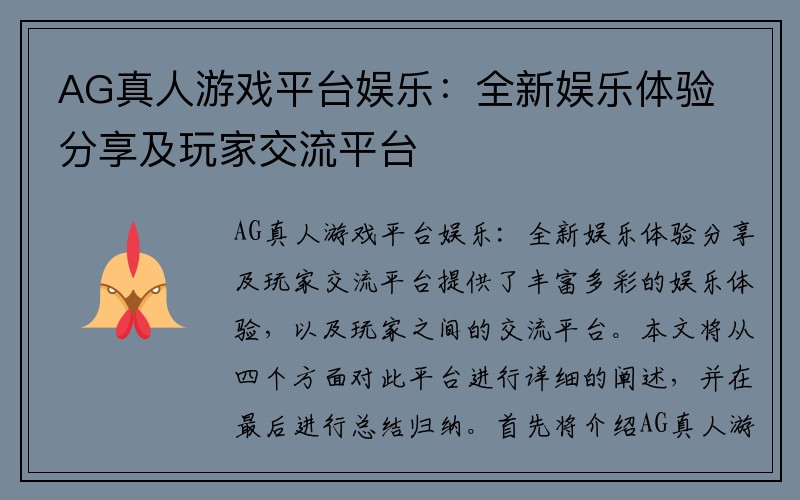 AG真人游戏平台娱乐：全新娱乐体验分享及玩家交流平台

AG真人游戏平台娱乐：全新娱乐体验分享及玩家交流平台提供了丰富多彩的娱乐体验，以及玩家之间的交流平台。本文将从四个方面对此平台进行详细的阐述，并在最后进行总结归纳。首先将介绍AG真人游